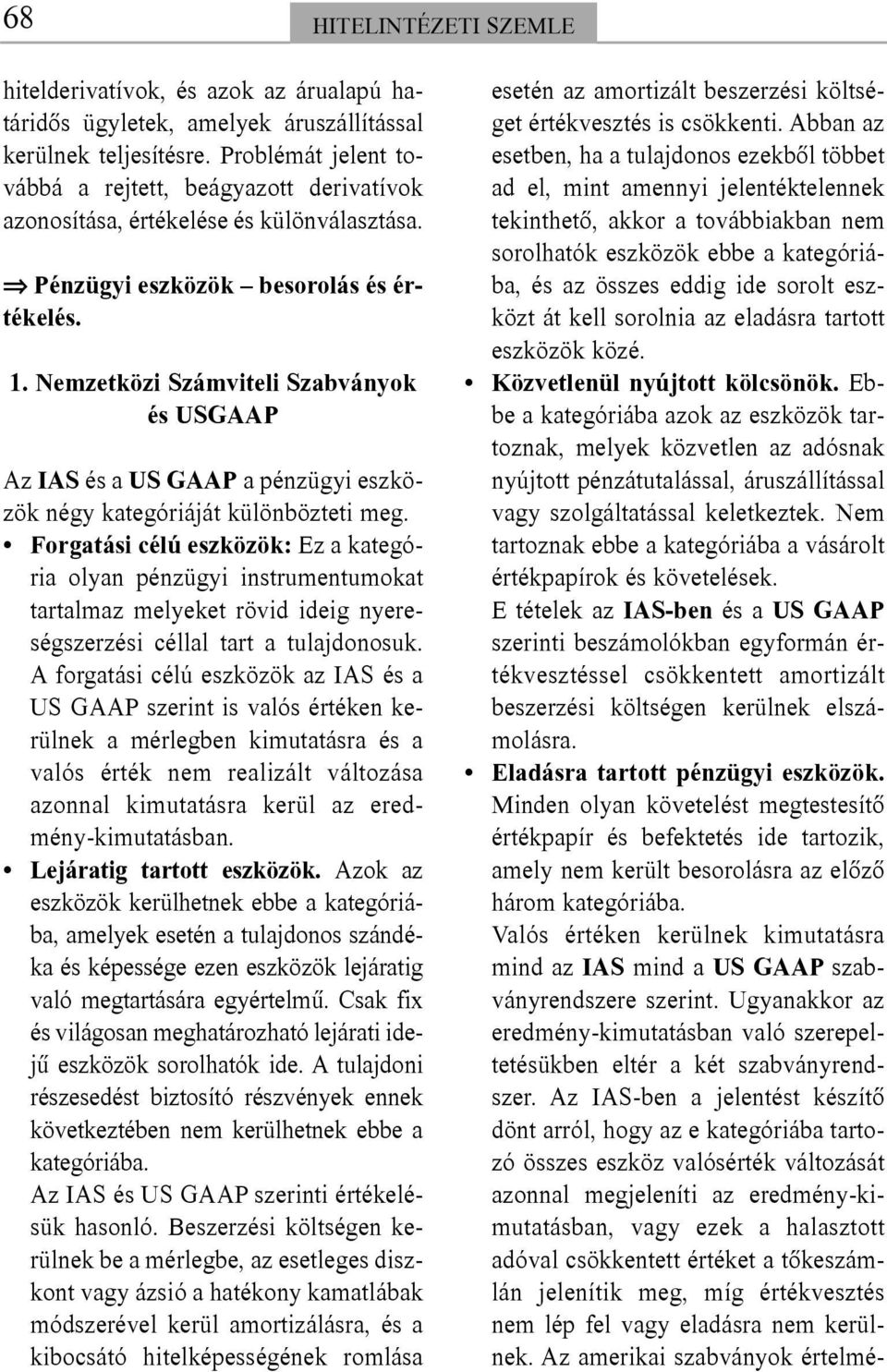 68

HITELINTÉZETI SZEMLE

hitelderivatívok, és azok az árualapú határidős ügyletek, amelyek áruszállítással kerülnek teljesítésre. Problémát jelent továbbá a rejtett, beágyazott derivatívok azonosítása, értékelése és különválasztása.

⇒ Pénzügyi eszközök – besorolás és értékelés.

1. Nemzetközi Számviteli Szabványok és USGAAP

Az IAS és a US GAAP a pénzügyi eszközök négy kategóriáját különbözteti meg.

• Forgatási célú eszközök: Ez a kategória olyan pénzügyi instrumentumokat tartalmaz melyeket rövid ideig nyereségszerzési céllal tart a tulajdonosuk. A forgatási célú eszközök az IAS és a US GAAP szerint is valós értéken kerülnek a mérlegben kimutatásra és a valós érték nem realizált változása azonnal kimutatásra kerül az eredmény-kimutatásban.

• Lejáratig tartott eszközök. Azok az eszközök kerülhetnek ebbe a kategóriába, amelyek esetén a tulajdonos szándéka és képessége ezen eszközök lejáratig való megtartására egyértelmű. Csak fix és világosan meghatározható lejárati idejű eszközök sorolhatók ide. A tulajdoni részesedést biztosító részvények ennek következtében nem kerülhetnek ebbe a kategóriába.
Az IAS és US GAAP szerinti értékelésük hasonló. Beszerzési költségen kerülnek be a mérlegbe, az esetleges diszkont vagy ázsió a hatékony kamatlábak módszerével kerül amortizálásra, és a kibocsátó hitelképességének romlása esetén az amortizált beszerzési költséget értékvesztés is csökkenti. Abban az esetben, ha a tulajdonos ezekből többet ad el, mint amennyi jelentéktelennek tekinthető, akkor a továbbiakban nem sorolhatók eszközök ebbe a kategóriába, és az összes eddig ide sorolt eszközt át kell sorolnia az eladásra tartott eszközök közé.

• Közvetlenül nyújtott kölcsönök. Ebbe a kategóriába azok az eszközök tartoznak, melyek közvetlen az adósnak nyújtott pénzátutalással, áruszállítással vagy szolgáltatással keletkeztek. Nem tartoznak ebbe a kategóriába a vásárolt értékpapírok és követelések.
E tételek az IAS-ben és a US GAAP szerinti beszámolókban egyformán értékvesztéssel csökkentett amortizált beszerzési költségen kerülnek elszámolásra.

• Eladásra tartott pénzügyi eszközök. Minden olyan követelést megtestesítő értékpapír és befektetés ide tartozik, amely nem került besorolásra az előző három kategóriába.
Valós értéken kerülnek kimutatásra mind az IAS mind a US GAAP szabványrendszere szerint. Ugyanakkor az eredmény-kimutatásban való szerepeltetésükben eltér a két szabványrendszer. Az IAS-ben a jelentést készítő dönt arról, hogy az e kategóriába tartozó összes eszköz valósérték változását azonnal megjeleníti az eredmény-kimutatásban, vagy ezek a halasztott adóval csökkentett értéket a tőkeszámlán jelenítik meg, míg értékvesztés nem lép fel vagy eladásra nem kerülnek. Az amerikai szabványok értelmé-